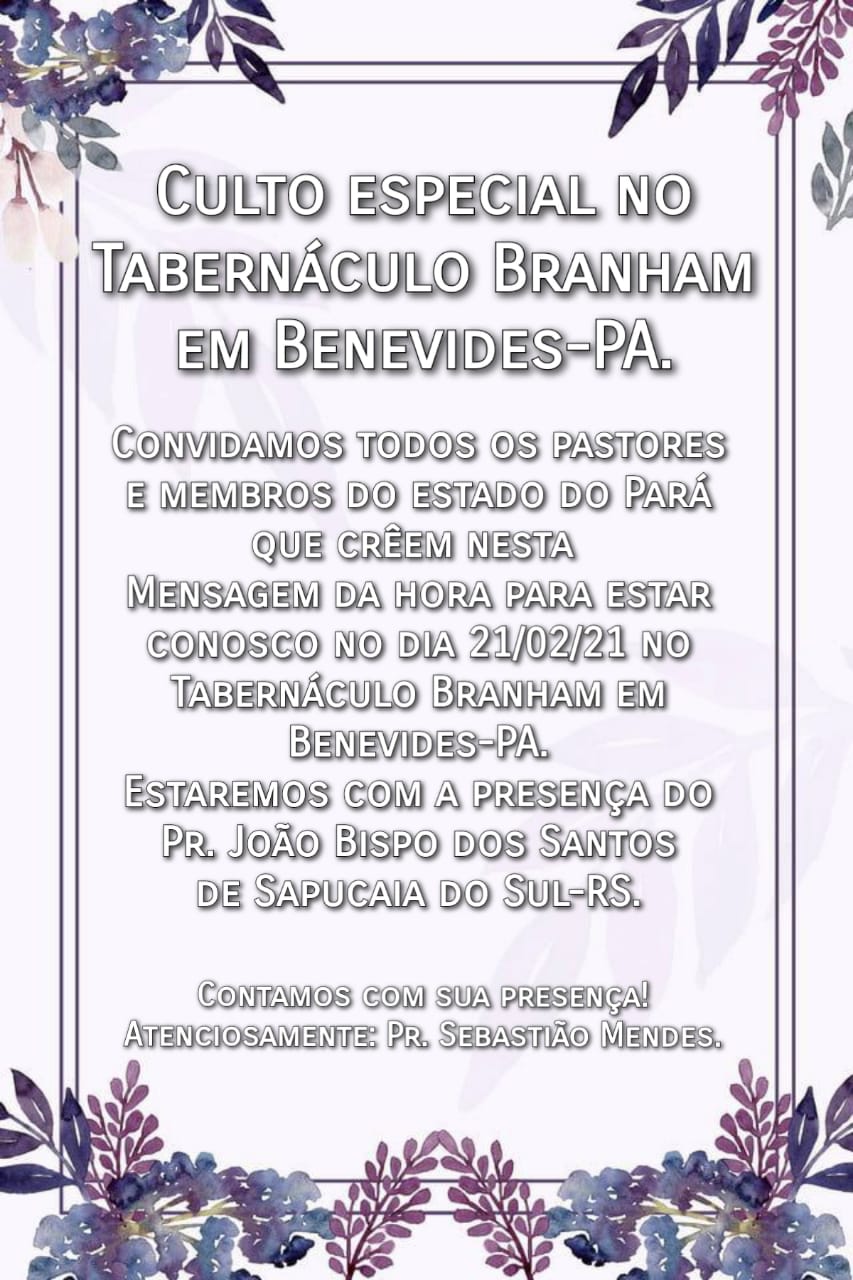 Culto especial no Tabernáculo Branham em Benevides-PA.

Convidamos todos os pastores e membros do estado do Pará que crêem nesta Mensagem da hora para estar conosco no dia 21/02/21 no Tabernáculo Branham em Benevides-PA.
Estaremos com a presença do Pr. João Bispo dos Santos de Sapucaia do Sul-RS.

Contamos com sua presença!
Atenciosamente: Pr. Sebastião Mendes.